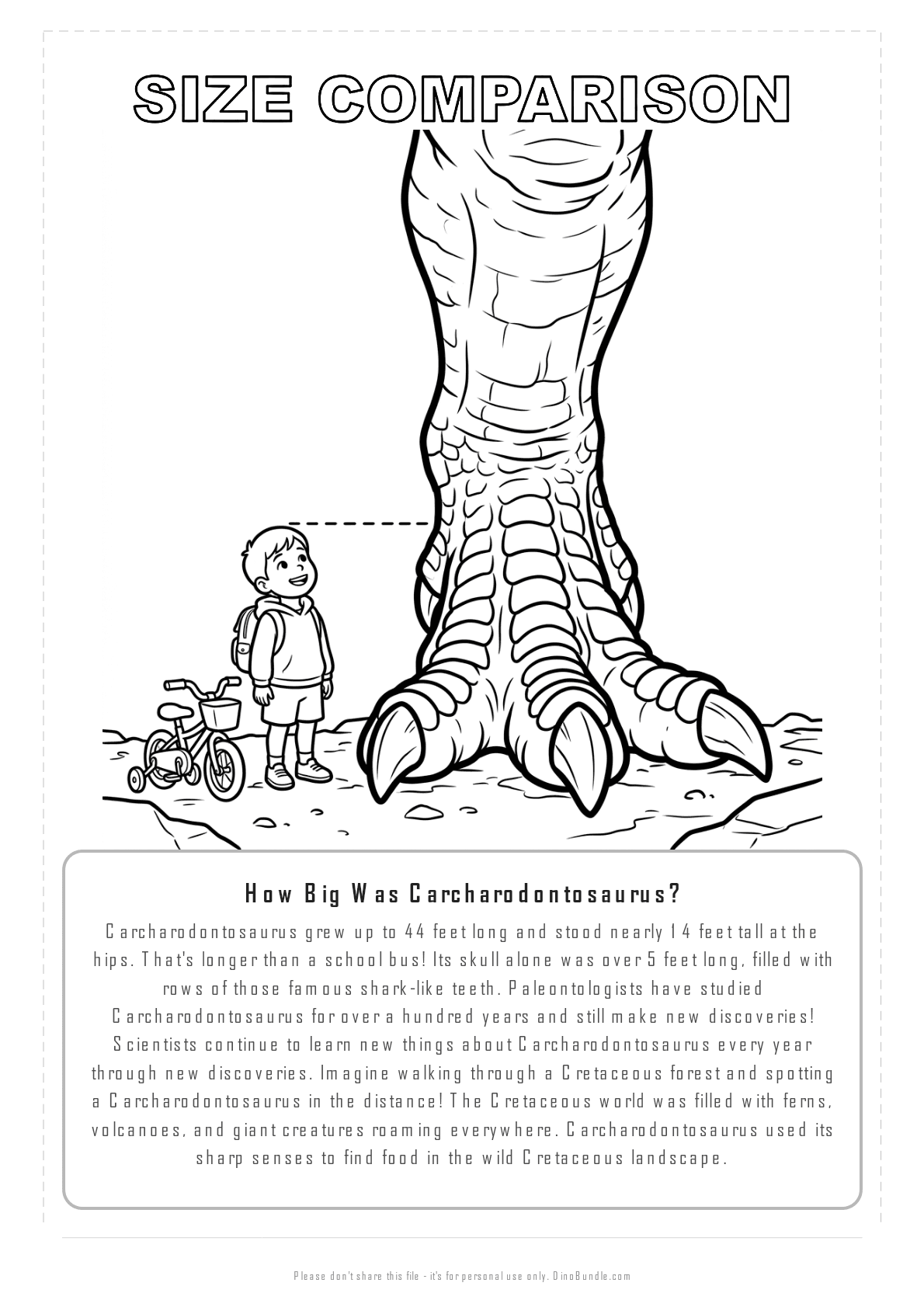 SIZE COMPARISON

How Big Was Carcharodontosaurus?

Carcharodontosaurus grew up to 44 feet long and stood nearly 14 feet tall at the hips. That's longer than a school bus! Its skull alone was over 5 feet long, filled with rows of those famous shark-like teeth. Paleontologists have studied Carcharodontosaurus for over a hundred years and still make new discoveries! Scientists continue to learn new things about Carcharodontosaurus every year through new discoveries. Imagine walking through a Cretaceous forest and spotting a Carcharodontosaurus in the distance! The Cretaceous world was filled with ferns, volcanoes, and giant creatures roaming everywhere. Carcharodontosaurus used its sharp senses to find food in the wild Cretaceous landscape.

Please don't share this file - it's for personal use only. DinoBundle.com